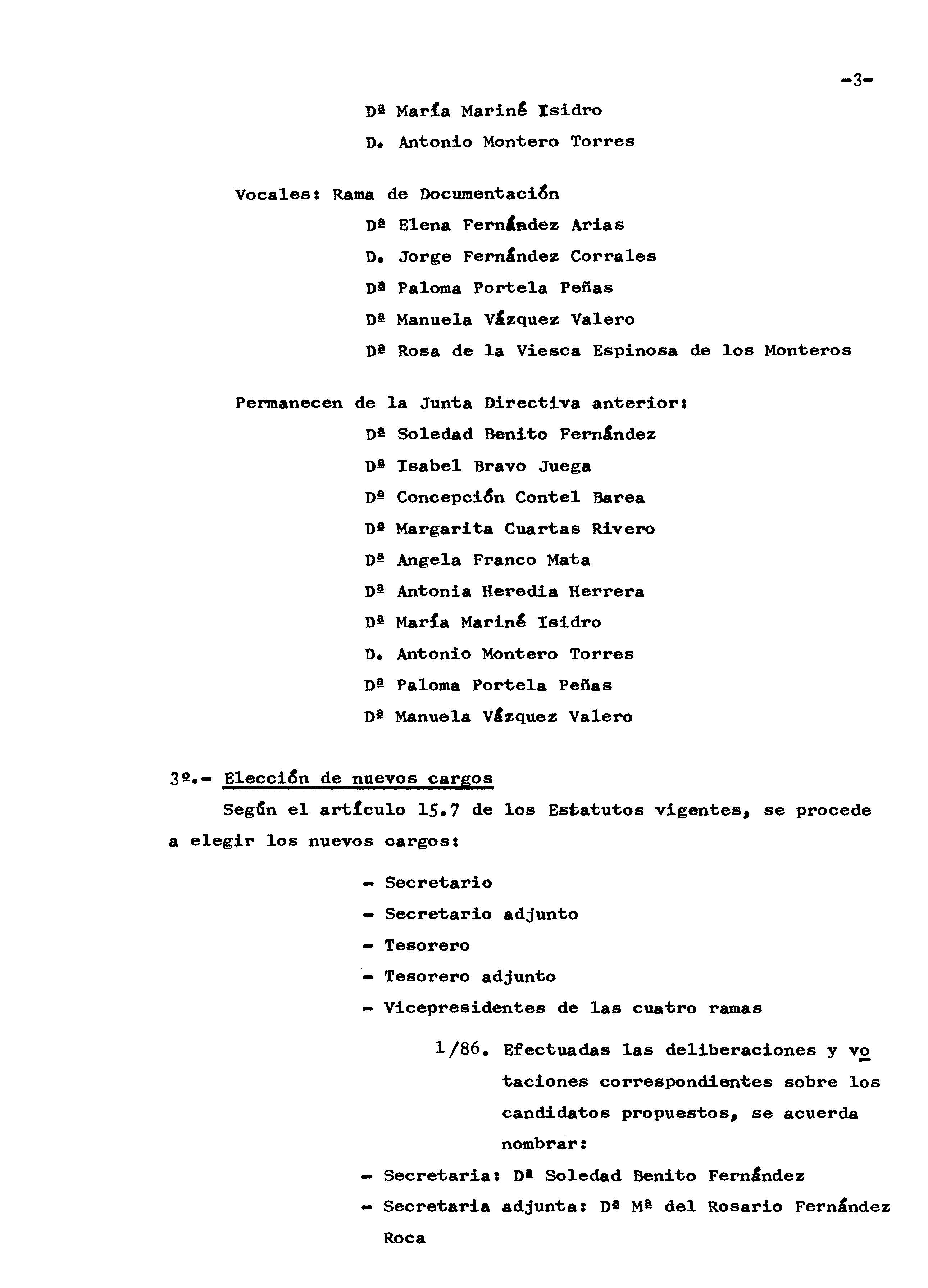 -3-

Dª María Mariné Isidro

D. Antonio Montero Torres

Vocales: Rama de Documentación

Dª Elena Fernández Arias

D. Jorge Fernández Corrales

Dª Paloma Portela Peñas

Dª Manuela Vázquez Valero

Dª Rosa de la Viesca Espinosa de los Monteros

Permanecen de la Junta Directiva anterior:

Dª Soledad Benito Fernández

Dª Isabel Bravo Juega

Dª Concepción Contel Barea

Dª Margarita Cuartas Rivero

Dª Angela Franco Mata

Dª Antonia Heredia Herrera

Dª María Mariné Isidro

D. Antonio Montero Torres

Dª Paloma Portela Peñas

Dª Manuela Vázquez Valero

3º.- Elección de nuevos cargos

Según el artículo 15.7 de los Estatutos vigentes, se procede a elegir los nuevos cargos:

- Secretario
- Secretario adjunto
- Tesorero
- Tesorero adjunto
- Vicepresidentes de las cuatro ramas

1/86. Efectuadas las deliberaciones y votaciones correspondientes sobre los candidatos propuestos, se acuerda nombrar:

- Secretaria: Dª Soledad Benito Fernández
- Secretaria adjunta: Dª Mª del Rosario Fernández Roca